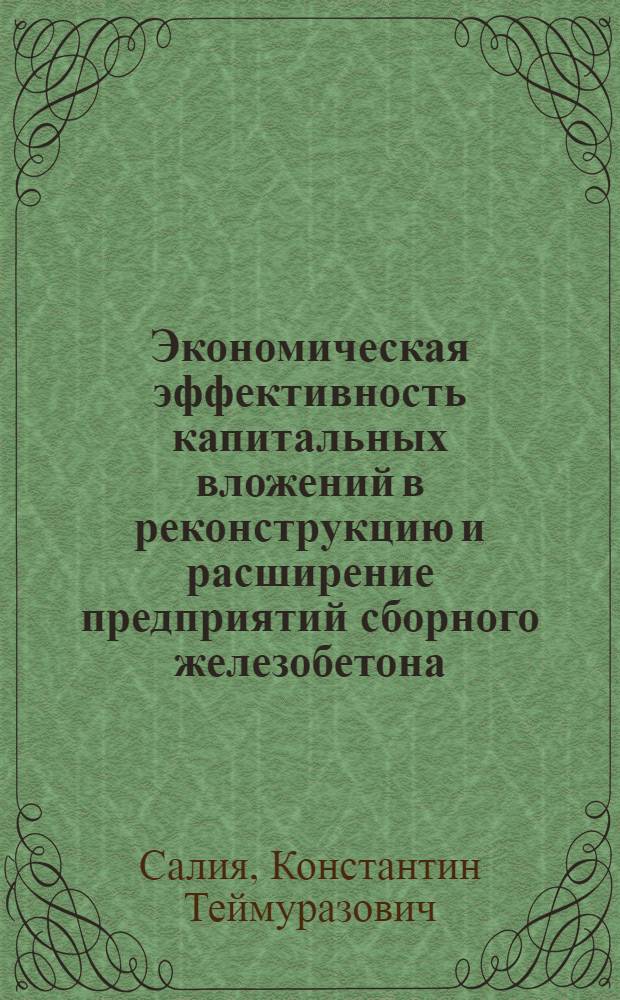 Экономическая эффективность капитальных вложений в реконструкцию и расширение предприятий сборного железобетона

Салия, Константин Теймуразович